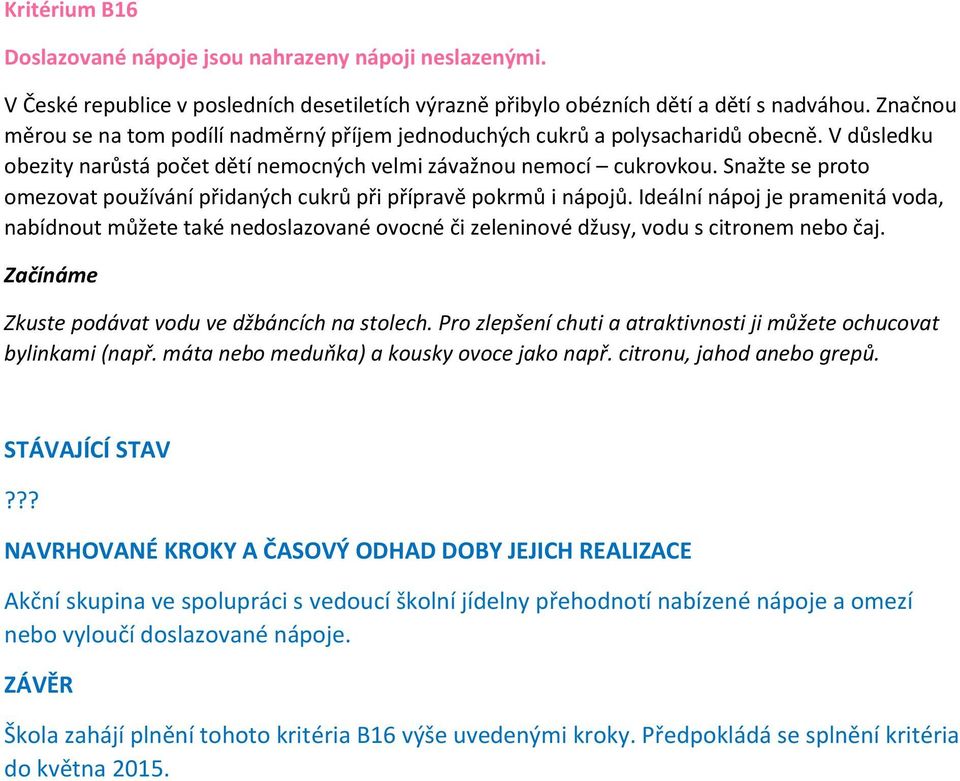 Kritérium B16

Doslazované nápoje jsou nahrazeny nápoji neslazenými.

V České republice v posledních desetiletích výrazně přibylo obézních dětí a dětí s nadváhou. Značnou měrou se na tom podílí nadměrný příjem jednoduchých cukrů a polysacharidů obecně. V důsledku obezity narůstá počet dětí nemocných velmi závažnou nemocí – cukrovkou. Snažte se proto omezovat používání přidaných cukrů při přípravě pokrmů i nápojů. Ideální nápoj je pramenitá voda, nabídnout můžete také nedoslazované ovocné či zeleninové džusy, vodu s citronem nebo čaj.

Začínáme

Zkuste podávat vodu ve džbáncích na stolech. Pro zlepšení chuti a atraktivnosti ji můžete ochucovat bylinkami (např. máta nebo meduňka) a kousky ovoce jako např. citronu, jahod anebo grepů.

STÁVAJÍCÍ STAV

???

NAVRHOVANÉ KROKY A ČASOVÝ ODHAD DOBY JEJICH REALIZACE

Akční skupina ve spolupráci s vedoucí školní jídelny přehodnotí nabízené nápoje a omezí nebo vyloučí doslazované nápoje.

ZÁVĚR

Škola zahájí plnění tohoto kritéria B16 výše uvedenými kroky. Předpokládá se splnění kritéria do května 2015.